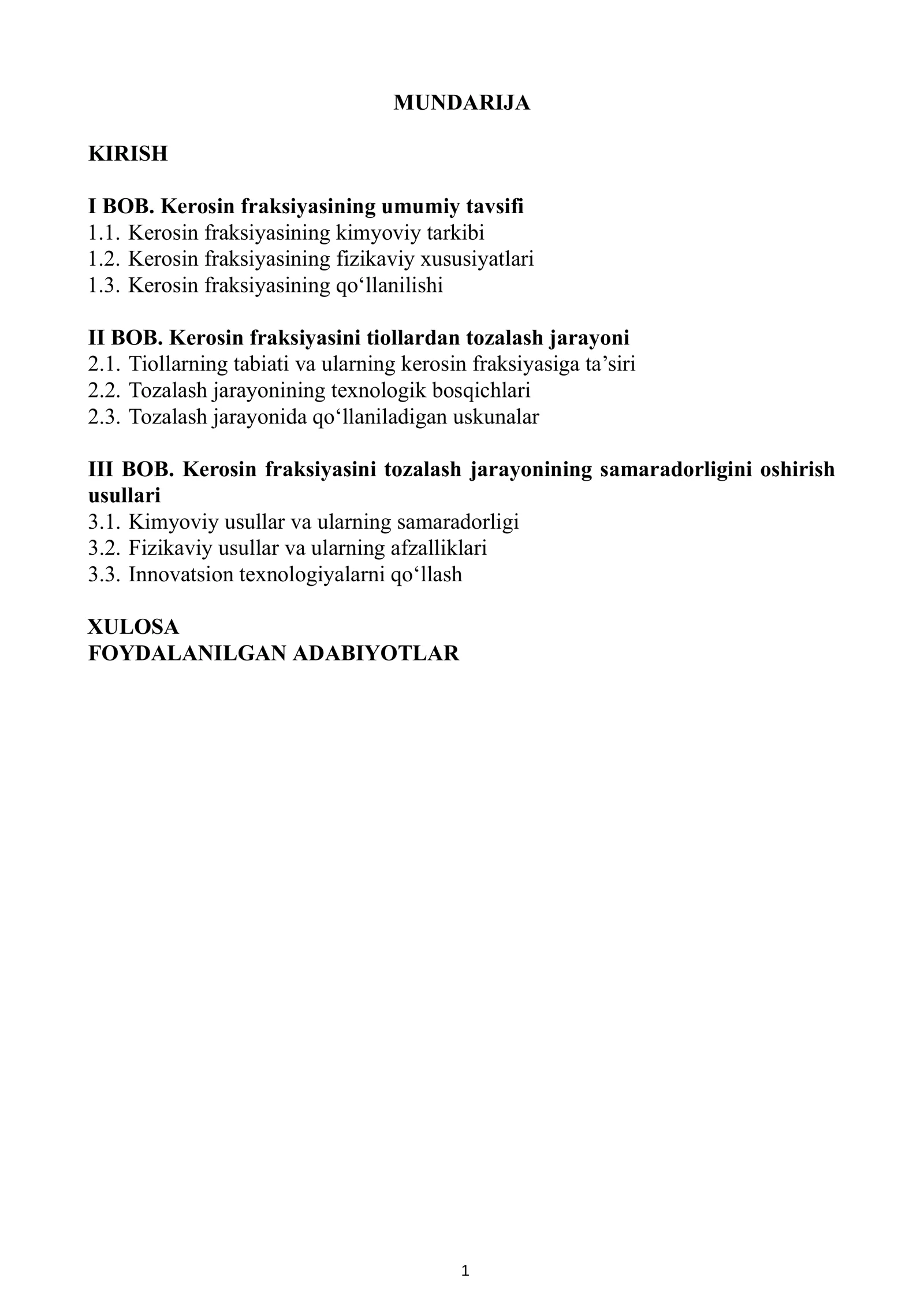 MUNDARIJA

KIRISH

I BOB. Kerosin fraksiyasining umumiy tavsifi
1.1. Kerosin fraksiyasining kimyoviy tarkibi
1.2. Kerosin fraksiyasining fizikaviy xususiyatlari
1.3. Kerosin fraksiyasining qo'llanilishi

II BOB. Kerosin fraksiyasini tiollardan tozalash jarayoni
2.1. Tiollarning tabiati va ularning kerosin fraksiyasiga ta'siri
2.2. Tozalash jarayonining texnologik bosqichlari
2.3. Tozalash jarayonida qo'llaniladigan uskunalar

III BOB. Kerosin fraksiyasini tozalash jarayonining samaradorligini oshirish usullari
3.1. Kimyoviy usullar va ularning samaradorligi
3.2. Fizikaviy usullar va ularning afzalliklari
3.3. Innovatsion texnologiyalarni qo'llash

XULOSA
FOYDALANILGAN ADABIYOTLAR

1